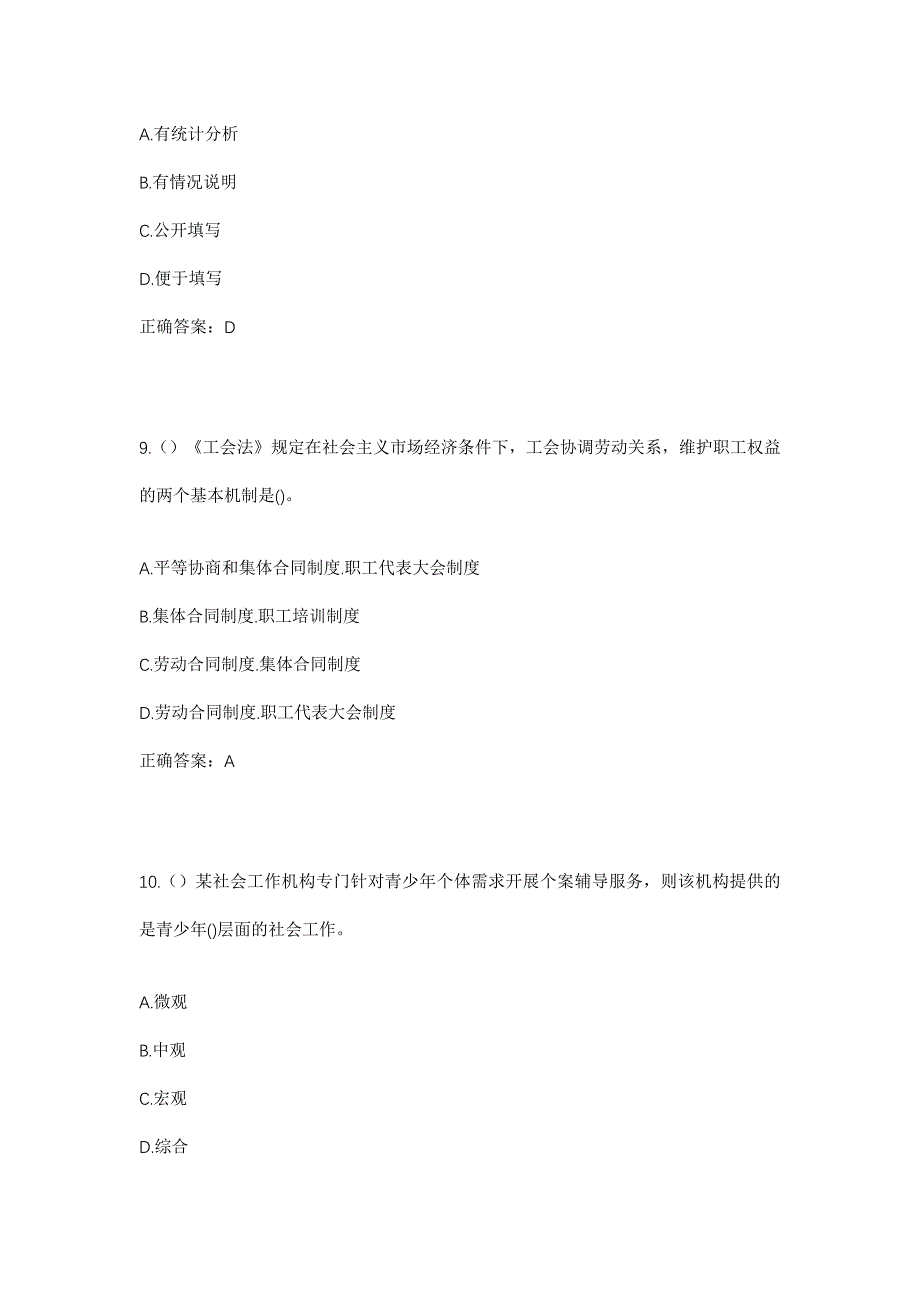 A.有统计分析

B.有情况说明

C.公开填写

D.便于填写

正确答案：D

9.（）《工会法》规定在社会主义市场经济条件下，工会协调劳动关系，维护职工权益的两个基本机制是()。

A.平等协商和集体合同制度.职工代表大会制度

B.集体合同制度.职工培训制度

C.劳动合同制度.集体合同制度

D.劳动合同制度.职工代表大会制度

正确答案：A

10.（）某社会工作机构专门针对青少年个体需求开展个案辅导服务，则该机构提供的是青少年()层面的社会工作。

A.微观

B.中观

C.宏观

D.综合